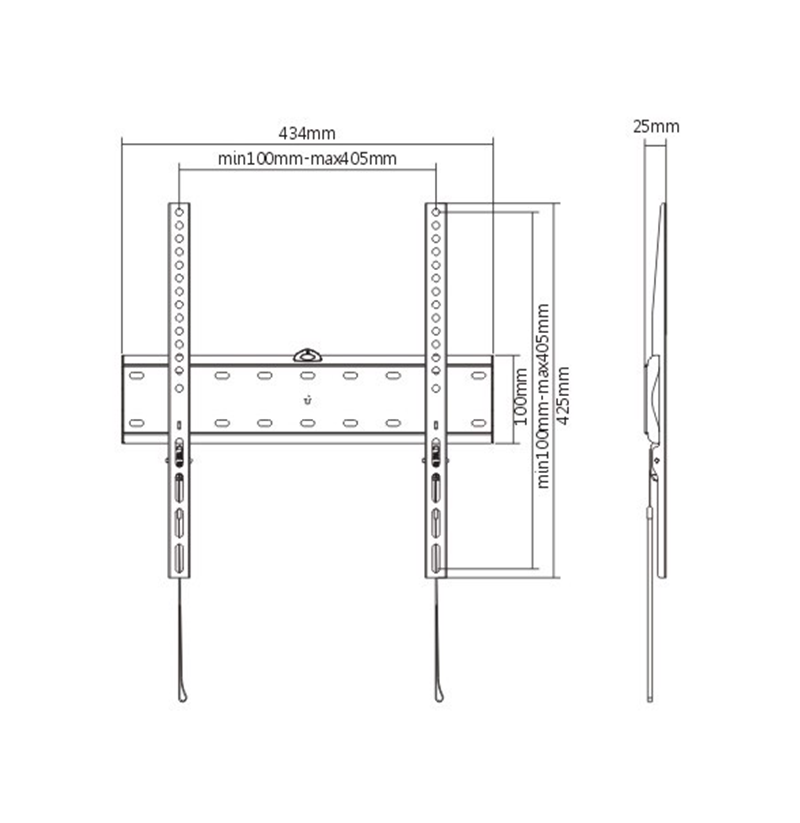 434mm
min100mm-max405mm
25mm
100mm
min100mm-max405mm
425mm